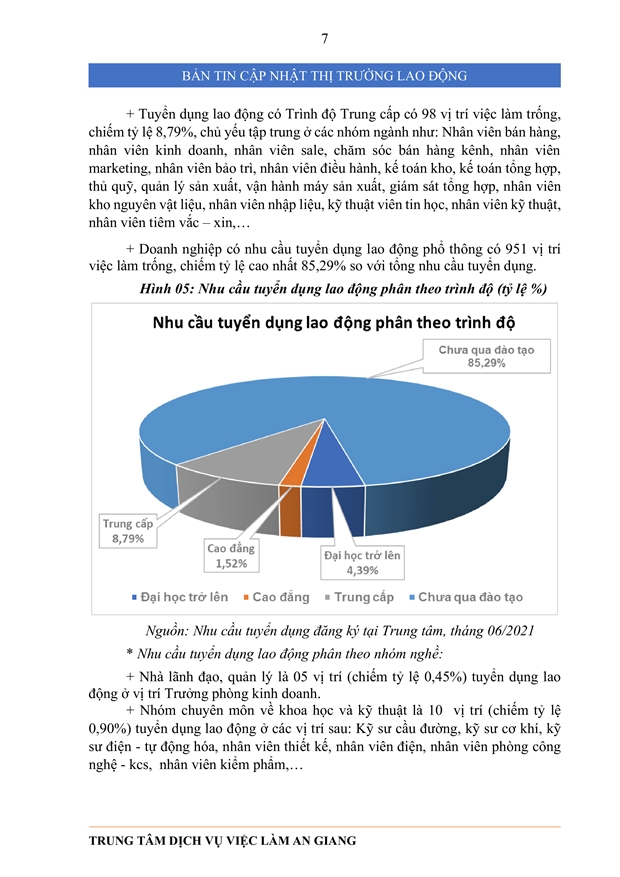 7

BẢN TIN CẬP NHẬT THỊ TRƯỜNG LAO ĐỘNG

+ Tuyển dụng lao động có Trình độ Trung cấp có 98 vị trí việc làm trống, chiếm tỷ lệ 8,79%, chủ yếu tập trung ở các nhóm ngành như: Nhân viên bán hàng, nhân viên kinh doanh, nhân viên sale, chăm sóc bán hàng kênh, nhân viên marketing, nhân viên bảo trì, nhân viên điều hành, kế toán kho, kế toán tổng hợp, thủ quỹ, quản lý sản xuất, vận hành máy sản xuất, giám sát tổng hợp, nhân viên kho nguyên vật liệu, nhân viên nhập liệu, kỹ thuật viên tin học, nhân viên kỹ thuật, nhân viên tiêm vắc – xin,…

+ Doanh nghiệp có nhu cầu tuyển dụng lao động phổ thông có 951 vị trí việc làm trống, chiếm tỷ lệ cao nhất 85,29% so với tổng nhu cầu tuyển dụng.

Hình 05: Nhu cầu tuyển dụng lao động phân theo trình độ (tỷ lệ %)

Nhu cầu tuyển dụng lao động phân theo trình độ

Chưa qua đào tạo
85,29%

Trung cấp
8,79%

Cao đẳng
1,52%

Đại học trở lên
4,39%

Đại học trở lên   Cao đẳng   Trung cấp   Chưa qua đào tạo

Nguồn: Nhu cầu tuyển dụng đăng ký tại Trung tâm, tháng 06/2021

* Nhu cầu tuyển dụng lao động phân theo nhóm nghề:

+ Nhà lãnh đạo, quản lý là 05 vị trí (chiếm tỷ lệ 0,45%) tuyển dụng lao động ở vị trí Trưởng phòng kinh doanh.

+ Nhóm chuyên môn về khoa học và kỹ thuật là 10 vị trí (chiếm tỷ lệ 0,90%) tuyển dụng lao động ở các vị trí sau: Kỹ sư cầu đường, kỹ sư cơ khí, kỹ sư điện - tự động hóa, nhân viên thiết kế, nhân viên điện, nhân viên phòng công nghệ - kcs, nhân viên kiểm phẩm,…

TRUNG TÂM DỊCH VỤ VIỆC LÀM AN GIANG